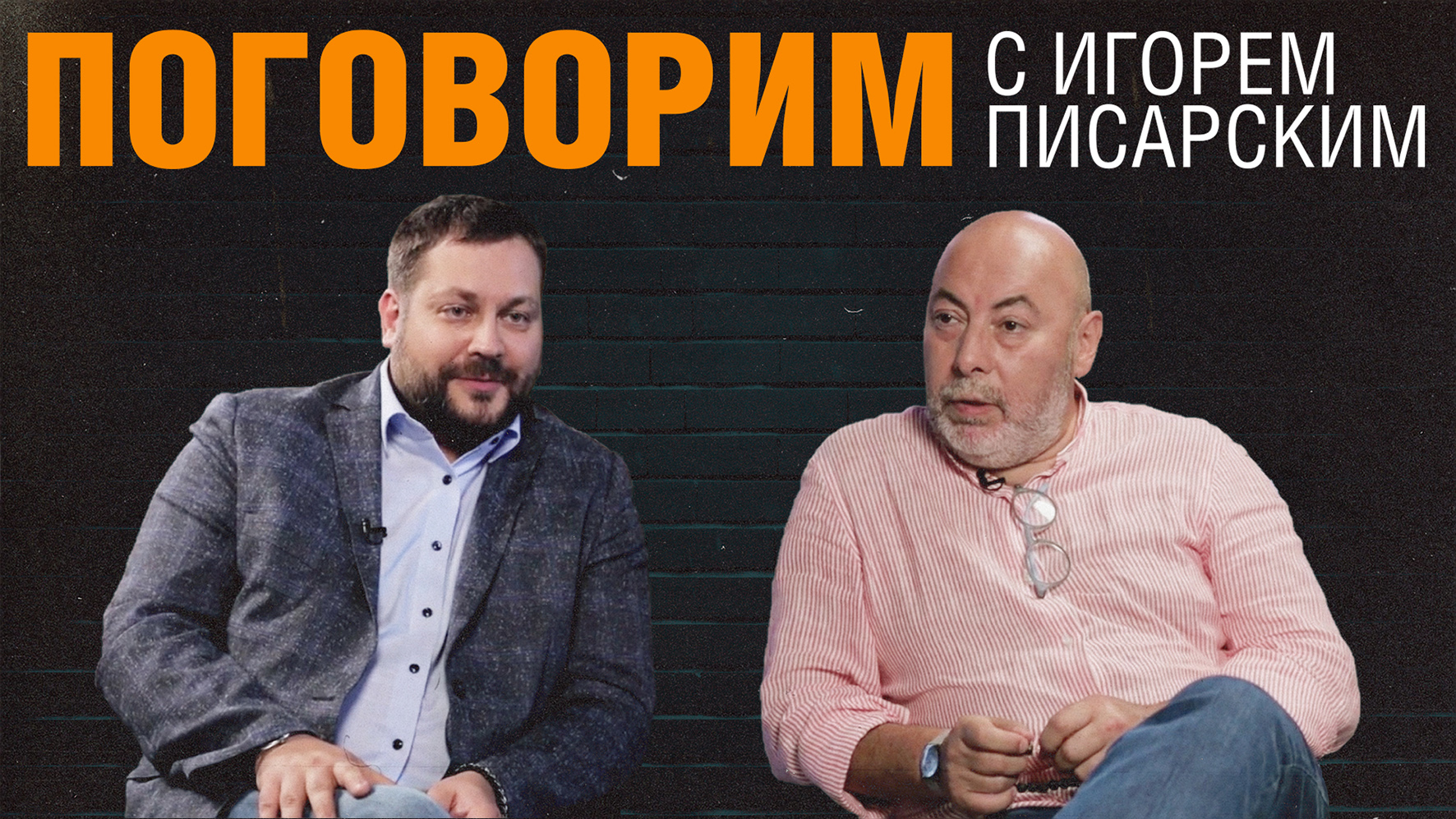 ПОГОВОРИМ С ИГОРЕМ ПИСАРСКИМ